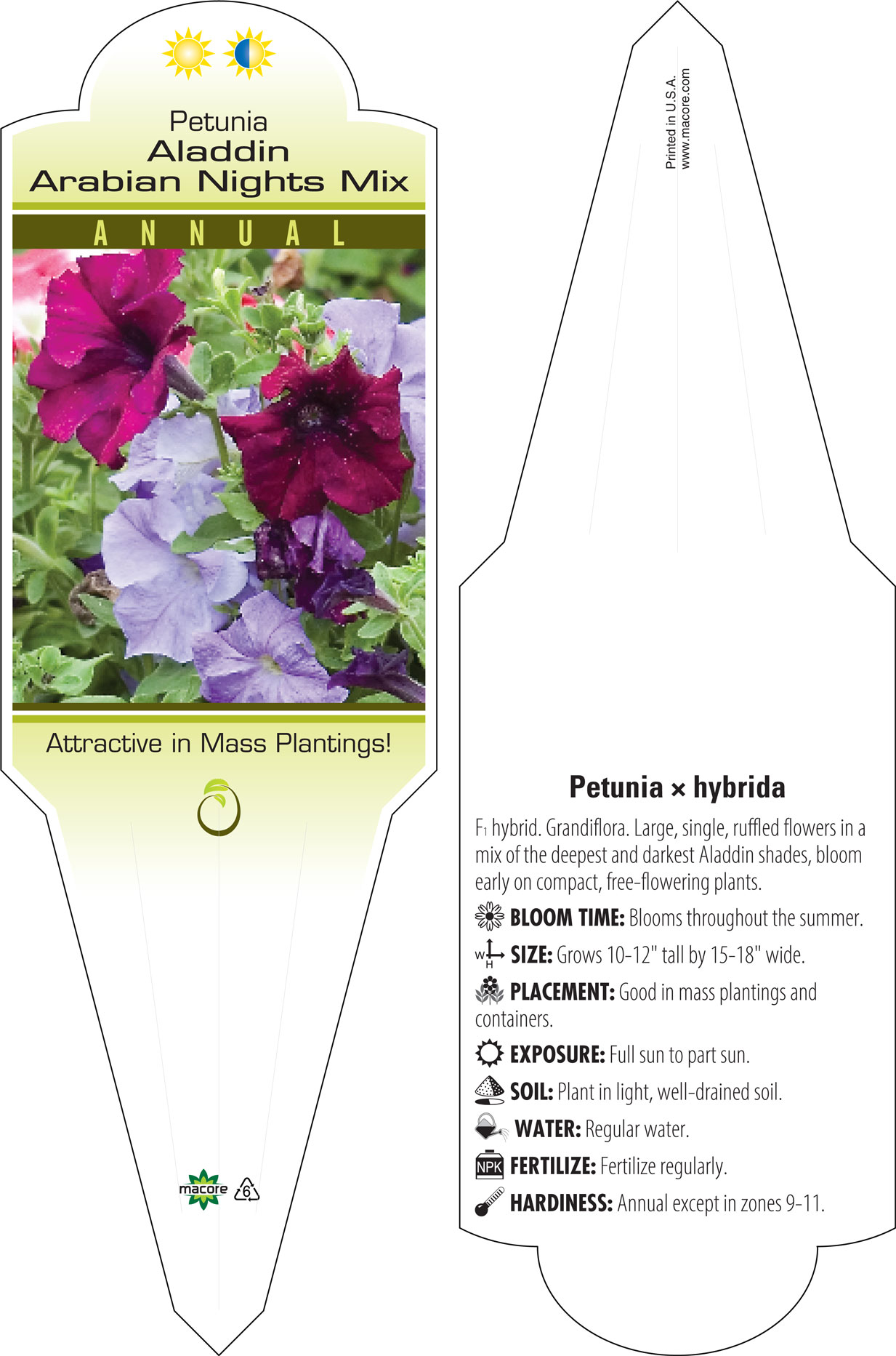 Petunia
Aladdin
Arabian Nights Mix

ANNUAL

Attractive in Mass Plantings!

macore 6

Printed in U.S.A.
www.macore.com

Petunia × hybrida

$F_1$ hybrid. Grandiflora. Large, single, ruffled flowers in a mix of the deepest and darkest Aladdin shades, bloom early on compact, free-flowering plants.

BLOOM TIME: Blooms throughout the summer.

W H SIZE: Grows 10-12" tall by 15-18" wide.

PLACEMENT: Good in mass plantings and containers.

EXPOSURE: Full sun to part sun.

SOIL: Plant in light, well-drained soil.

WATER: Regular water.

NPK FERTILIZE: Fertilize regularly.

HARDINESS: Annual except in zones 9-11.